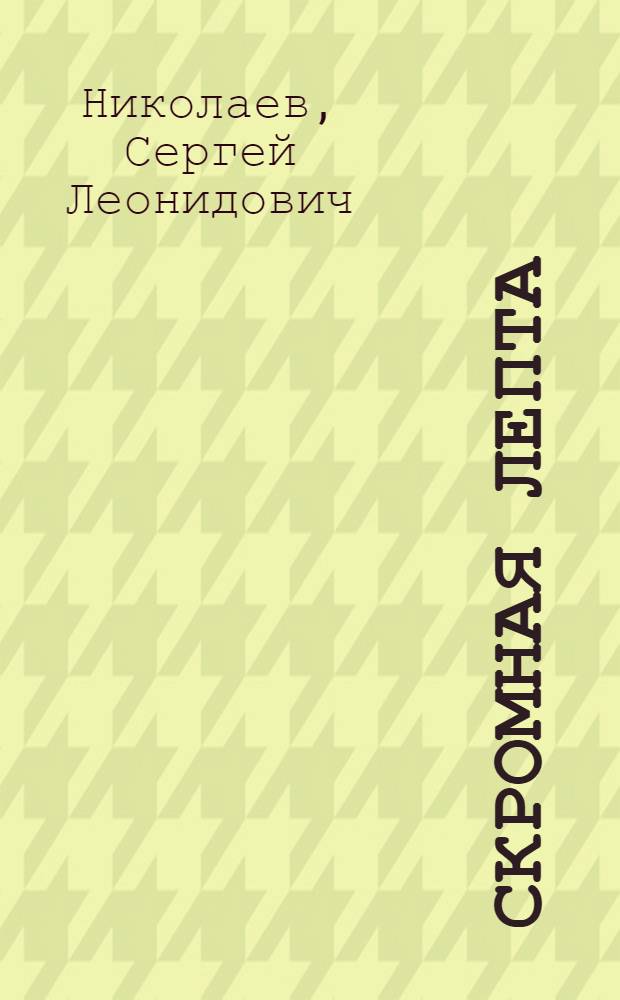 Николаев, Сергей Леонидович

СКРОМНАЯ ЛЕПТА